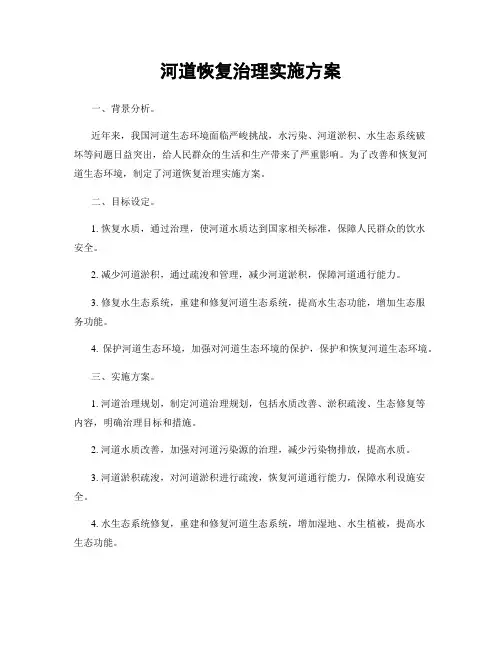 河道恢复治理实施方案

一、背景分析。

近年来，我国河道生态环境面临严峻挑战，水污染、河道淤积、水生态系统破坏等问题日益突出，给人民群众的生活和生产带来了严重影响。为了改善和恢复河道生态环境，制定了河道恢复治理实施方案。

二、目标设定。

1. 恢复水质，通过治理，使河道水质达到国家相关标准，保障人民群众的饮水安全。

2. 减少河道淤积，通过疏浚和管理，减少河道淤积，保障河道通行能力。

3. 修复水生态系统，重建和修复河道生态系统，提高水生态功能，增加生态服务功能。

4. 保护河道生态环境，加强对河道生态环境的保护，保护和恢复河道生态环境。

三、实施方案。

1. 河道治理规划，制定河道治理规划，包括水质改善、淤积疏浚、生态修复等内容，明确治理目标和措施。

2. 河道水质改善，加强对河道污染源的治理，减少污染物排放，提高水质。

3. 河道淤积疏浚，对河道淤积进行疏浚，恢复河道通行能力，保障水利设施安全。

4. 水生态系统修复，重建和修复河道生态系统，增加湿地、水生植被，提高水生态功能。